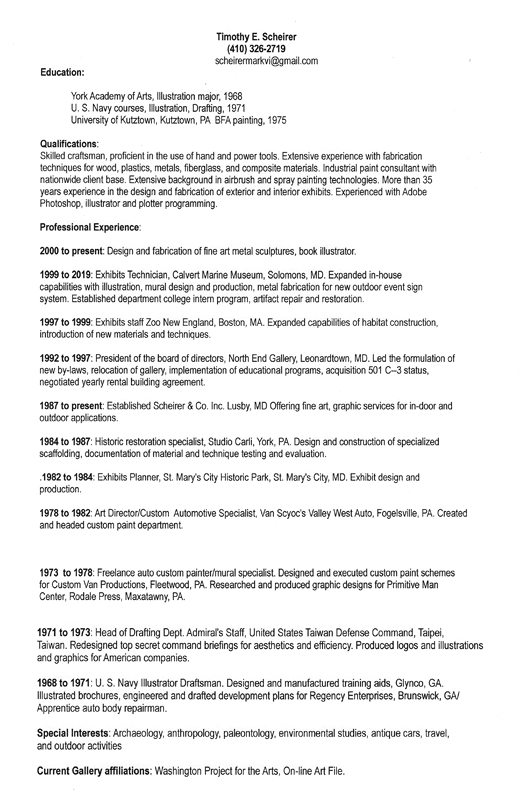 Timothy E. Scheirer
(410) 326-2719
scheirermarkvi@gmail.com

Education:

York Academy of Arts, Illustration major, 1968
U. S. Navy courses, Illustration, Drafting, 1971
University of Kutztown, Kutztown, PA BFA painting, 1975

Qualifications:
Skilled craftsman, proficient in the use of hand and power tools. Extensive experience with fabrication techniques for wood, plastics, metals, fiberglass, and composite materials. Industrial paint consultant with nationwide client base. Extensive background in airbrush and spray painting technologies. More than 35 years experience in the design and fabrication of exterior and interior exhibits. Experienced with Adobe Photoshop, illustrator and plotter programming.

Professional Experience:

2000 to present: Design and fabrication of fine art metal sculptures, book illustrator.

1999 to 2019: Exhibits Technician, Calvert Marine Museum, Solomons, MD. Expanded in-house capabilities with illustration, mural design and production, metal fabrication for new outdoor event sign system. Established department college intern program, artifact repair and restoration.

1997 to 1999: Exhibits staff Zoo New England, Boston, MA. Expanded capabilities of habitat construction, introduction of new materials and techniques.

1992 to 1997: President of the board of directors, North End Gallery, Leonardtown, MD. Led the formulation of new by-laws, relocation of gallery, implementation of educational programs, acquisition 501 C–3 status, negotiated yearly rental building agreement.

1987 to present: Established Scheirer & Co. Inc. Lusby, MD Offering fine art, graphic services for in-door and outdoor applications.

1984 to 1987: Historic restoration specialist, Studio Carli, York, PA. Design and construction of specialized scaffolding, documentation of material and technique testing and evaluation.

.1982 to 1984: Exhibits Planner, St. Mary's City Historic Park, St. Mary's City, MD. Exhibit design and production.

1978 to 1982: Art Director/Custom Automotive Specialist, Van Scyoc's Valley West Auto, Fogelsville, PA. Created and headed custom paint department.

1973 to 1978: Freelance auto custom painter/mural specialist. Designed and executed custom paint schemes for Custom Van Productions, Fleetwood, PA. Researched and produced graphic designs for Primitive Man Center, Rodale Press, Maxatawny, PA.

1971 to 1973: Head of Drafting Dept. Admiral's Staff, United States Taiwan Defense Command, Taipei, Taiwan. Redesigned top secret command briefings for aesthetics and efficiency. Produced logos and illustrations and graphics for American companies.

1968 to 1971: U. S. Navy Illustrator Draftsman. Designed and manufactured training aids, Glynco, GA. Illustrated brochures, engineered and drafted development plans for Regency Enterprises, Brunswick, GA/ Apprentice auto body repairman.

Special Interests: Archaeology, anthropology, paleontology, environmental studies, antique cars, travel, and outdoor activities

Current Gallery affiliations: Washington Project for the Arts, On-line Art File.